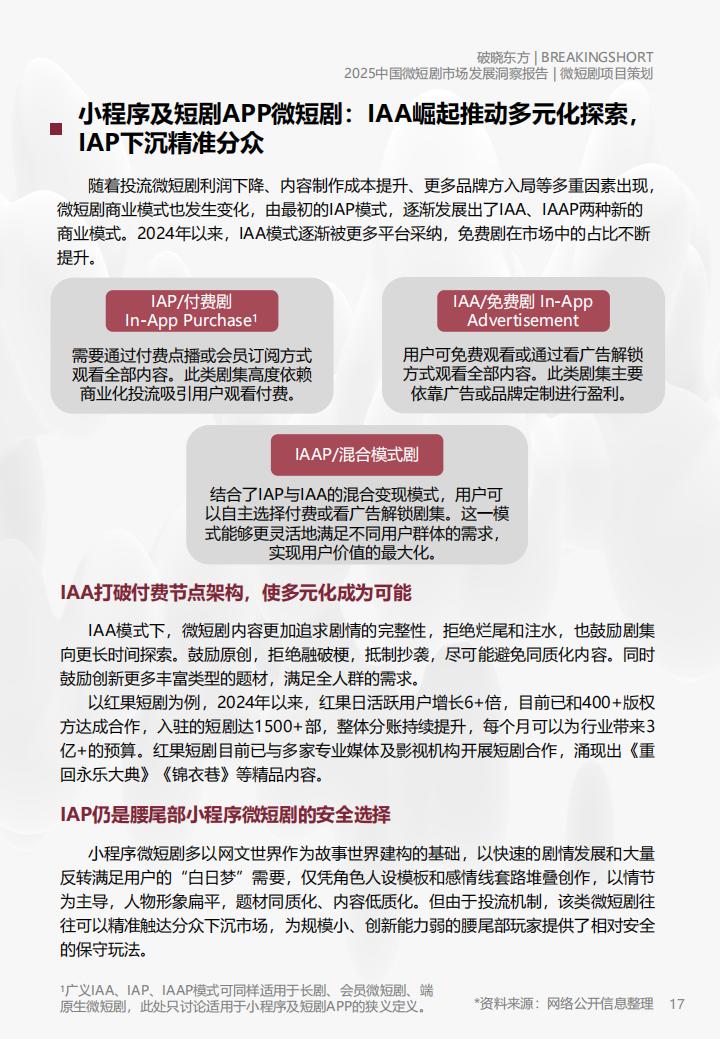 破晓东方 | BREAKINGSHORT
2025中国微短剧市场发展洞察报告 | 微短剧项目策划

小程序及短剧APP微短剧：IAA崛起推动多元化探索，IAP下沉精准分众

随着投流微短剧利润下降、内容制作成本提升、更多品牌方入局等多重因素出现，微短剧商业模式也发生变化，由最初的IAP模式，逐渐发展出了IAA、IAAP两种新的商业模式。2024年以来，IAA模式逐渐被更多平台采纳，免费剧在市场中的占比不断提升。

IAP/付费剧
In-App Purchase¹

需要通过付费点播或会员订阅方式观看全部内容。此类剧集高度依赖商业化投流吸引用户观看付费。

IAA/免费剧 In-App Advertisement

用户可免费观看或通过看广告解锁方式观看全部内容。此类剧集主要依靠广告或品牌定制进行盈利。

IAAP/混合模式剧

结合了IAP与IAA的混合变现模式，用户可以自主选择付费或看广告解锁剧集。这一模式能够更灵活地满足不同用户群体的需求，实现用户价值的最大化。

IAA打破付费节点架构，使多元化成为可能

IAA模式下，微短剧内容更加追求剧情的完整性，拒绝烂尾和注水，也鼓励剧集向更长时间探索。鼓励原创，拒绝融破梗，抵制抄袭，尽可能避免同质化内容。同时鼓励创新更多丰富类型的题材，满足全人群的需求。

以红果短剧为例，2024年以来，红果日活跃用户增长6+倍，目前已和400+版权方达成合作，入驻的短剧达1500+部，整体分账持续提升，每个月可以为行业带来3亿+的预算。红果短剧目前已与多家专业媒体及影视机构开展短剧合作，涌现出《重回永乐大典》《锦衣巷》等精品内容。

IAP仍是腰尾部小程序微短剧的安全选择

小程序微短剧多以网文世界作为故事世界建构的基础，以快速的剧情发展和大量反转满足用户的“白日梦”需要，仅凭角色人设模板和感情线套路堆叠创作，以情节为主导，人物形象扁平，题材同质化、内容低质化。但由于投流机制，该类微短剧往往可以精准触达分众下沉市场，为规模小、创新能力弱的腰尾部玩家提供了相对安全的保守玩法。

¹广义IAA、IAP、IAAP模式可同样适用于长剧、会员微短剧、端原生微短剧，此处只讨论适用于小程序及短剧APP的狭义定义。

*资料来源：网络公开信息整理　17